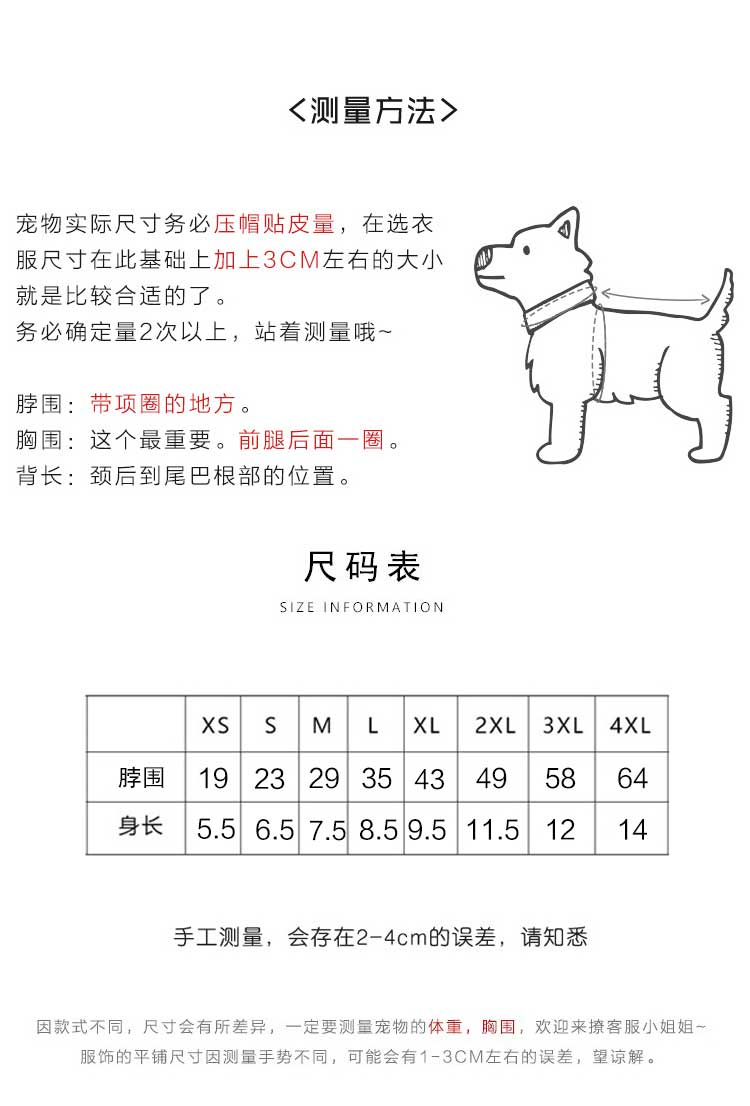 <测量方法>

宠物实际尺寸务必压帽贴皮量，在选衣服尺寸在此基础上加上3CM左右的大小就是比较合适的了。
务必确定量2次以上，站着测量哦~

脖围：带项圈的地方。
胸围：这个最重要。前腿后面一圈。
背长：颈后到尾巴根部的位置。

尺码表
SIZE INFORMATION

| | XS | S | M | L | XL | 2XL | 3XL | 4XL |
|---|---|---|---|---|---|---|---|---|
| 脖围 | 19 | 23 | 29 | 35 | 43 | 49 | 58 | 64 |
| 身长 | 5.5 | 6.5 | 7.5 | 8.5 | 9.5 | 11.5 | 12 | 14 |

手工测量，会存在2-4cm的误差，请知悉

因款式不同，尺寸会有所差异，一定要测量宠物的体重，胸围，欢迎来撩客服小姐姐~
服饰的平铺尺寸因测量手势不同，可能会有1-3CM左右的误差，望谅解。